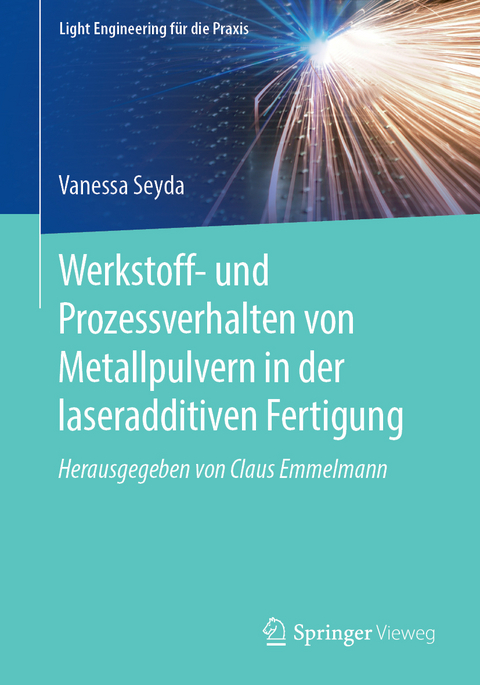 Light Engineering für die Praxis

Vanessa Seyda

Werkstoff- und Prozessverhalten von Metallpulvern in der laseradditiven Fertigung

Herausgegeben von Claus Emmelmann

Springer Vieweg